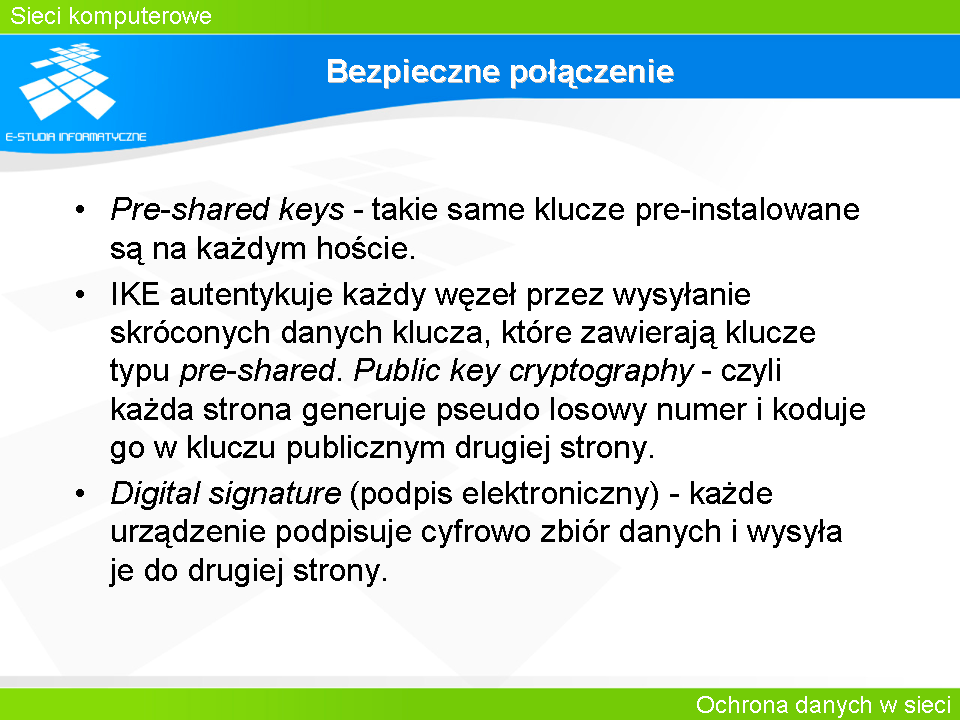 Sieci komputerowe

E-STUDIA INFORMATYCZNE

Bezpieczne połączenie

• Pre-shared keys - takie same klucze pre-instalowane są na każdym hoście.

• IKE autentykuje każdy węzeł przez wysyłanie skróconych danych klucza, które zawierają klucze typu pre-shared. Public key cryptography - czyli każda strona generuje pseudo losowy numer i koduje go w kluczu publicznym drugiej strony.

• Digital signature (podpis elektroniczny) - każde urządzenie podpisuje cyfrowo zbiór danych i wysyła je do drugiej strony.

Ochrona danych w sieci